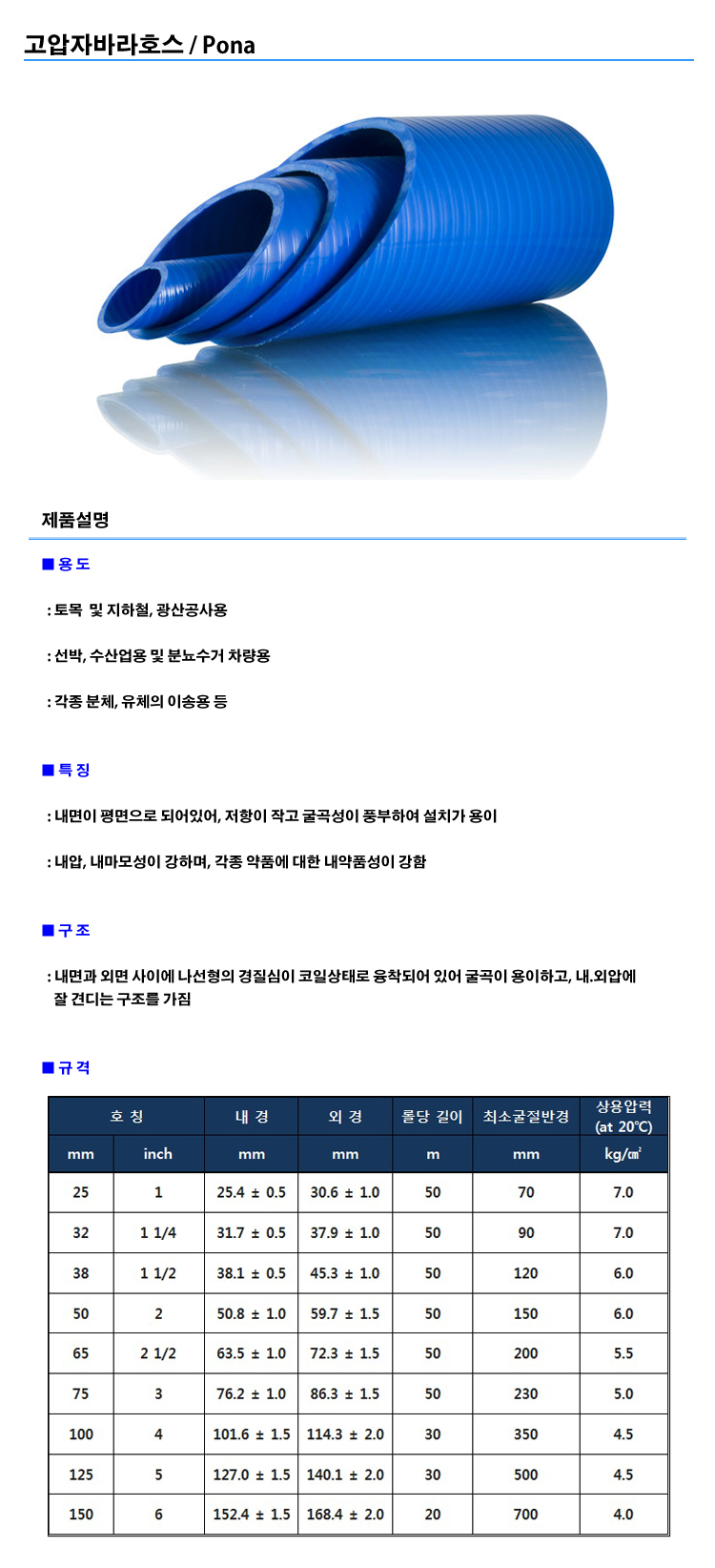 고압자바라호스 / Pona

제품설명

■ 용 도

: 토목 및 지하철, 광산공사용

: 선박, 수산업용 및 분뇨수거 차량용

: 각종 분체, 유체의 이송용 등

■ 특 징

: 내면이 평면으로 되어있어, 저항이 작고 굴곡성이 풍부하여 설치가 용이

: 내압, 내마모성이 강하며, 각종 약품에 대한 내약품성이 강함

■ 구 조

: 내면과 외면 사이에 나선형의 경질심이 코일상태로 융착되어 있어 굴곡이 용이하고, 내.외압에 잘 견디는 구조를 가짐

■ 규 격

| 호 칭 | | 내 경 | 외 경 | 롤당 길이 | 최소굴절반경 | 상용압력 (at 20℃) |
|---|---|---|---|---|---|---|
| mm | inch | mm | mm | m | mm | kg/㎠ |
| 25 | 1 | 25.4 ± 0.5 | 30.6 ± 1.0 | 50 | 70 | 7.0 |
| 32 | 1 1/4 | 31.7 ± 0.5 | 37.9 ± 1.0 | 50 | 90 | 7.0 |
| 38 | 1 1/2 | 38.1 ± 0.5 | 45.3 ± 1.0 | 50 | 120 | 6.0 |
| 50 | 2 | 50.8 ± 1.0 | 59.7 ± 1.5 | 50 | 150 | 6.0 |
| 65 | 2 1/2 | 63.5 ± 1.0 | 72.3 ± 1.5 | 50 | 200 | 5.5 |
| 75 | 3 | 76.2 ± 1.0 | 86.3 ± 1.5 | 50 | 230 | 5.0 |
| 100 | 4 | 101.6 ± 1.5 | 114.3 ± 2.0 | 30 | 350 | 4.5 |
| 125 | 5 | 127.0 ± 1.5 | 140.1 ± 2.0 | 30 | 500 | 4.5 |
| 150 | 6 | 152.4 ± 1.5 | 168.4 ± 2.0 | 20 | 700 | 4.0 |